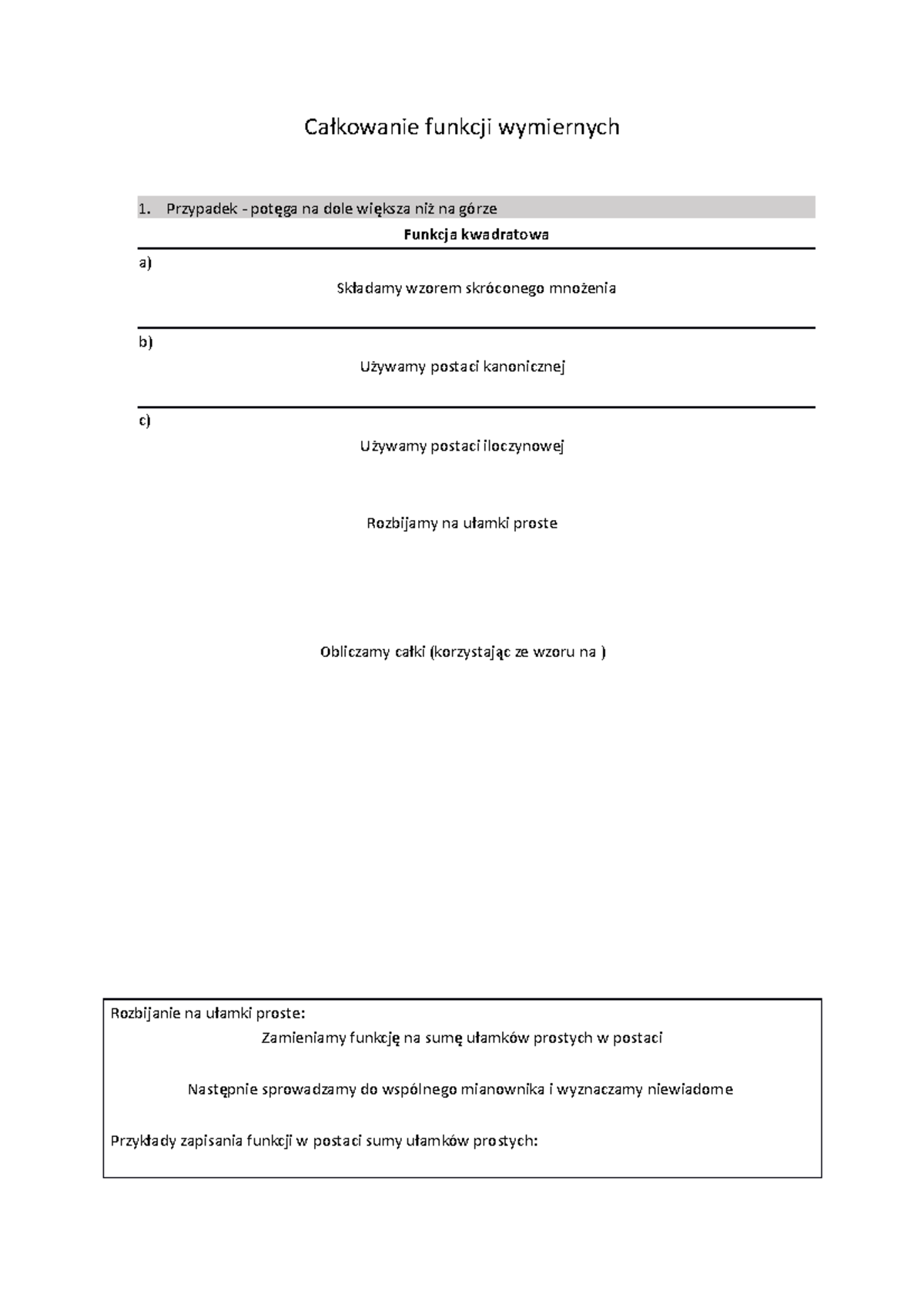 Całkowanie funkcji wymiernych

1. Przypadek - potęga na dole większa niż na górze

Funkcja kwadratowa

a)

Składamy wzorem skróconego mnożenia

b)

Używamy postaci kanonicznej

c)

Używamy postaci iloczynowej

Rozbijamy na ułamki proste

Obliczamy całki (korzystając ze wzoru na )

Rozbijanie na ułamki proste:

Zamieniamy funkcję na sumę ułamków prostych w postaci

Następnie sprowadzamy do wspólnego mianownika i wyznaczamy niewiadome

Przykłady zapisania funkcji w postaci sumy ułamków prostych: